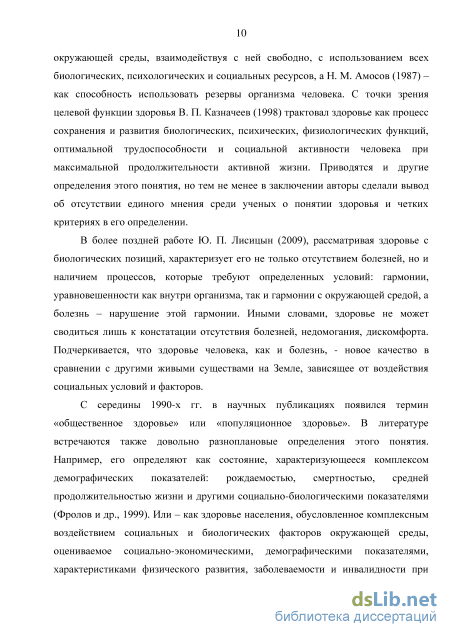 10

окружающей среды, взаимодействуя с ней свободно, с использованием всех биологических, психологических и социальных ресурсов, а Н. М. Амосов (1987) – как способность использовать резервы организма человека. С точки зрения целевой функции здоровья В. П. Казначеев (1998) трактовал здоровье как процесс сохранения и развития биологических, психических, физиологических функций, оптимальной трудоспособности и социальной активности человека при максимальной продолжительности активной жизни. Приводятся и другие определения этого понятия, но тем не менее в заключении авторы сделали вывод об отсутствии единого мнения среди ученых о понятии здоровья и четких критериях в его определении.

В более поздней работе Ю. П. Лисицын (2009), рассматривая здоровье с биологических позиций, характеризует его не только отсутствием болезней, но и наличием процессов, которые требуют определенных условий: гармонии, уравновешенности как внутри организма, так и гармонии с окружающей средой, а болезнь – нарушение этой гармонии. Иными словами, здоровье не может сводиться лишь к констатации отсутствия болезней, недомогания, дискомфорта. Подчеркивается, что здоровье человека, как и болезнь, - новое качество в сравнении с другими живыми существами на Земле, зависящее от воздействия социальных условий и факторов.

С середины 1990-х гг. в научных публикациях появился термин «общественное здоровье» или «популяционное здоровье». В литературе встречаются также довольно разноплановые определения этого понятия. Например, его определяют как состояние, характеризующееся комплексом демографических показателей: рождаемостью, смертностью, средней продолжительностью жизни и другими социально-биологическими показателями (Фролов и др., 1999). Или – как здоровье населения, обусловленное комплексным воздействием социальных и биологических факторов окружающей среды, оцениваемое социально-экономическими, демографическими показателями, характеристиками физического развития, заболеваемости и инвалидности при

dsLib.net
библиотека диссертаций